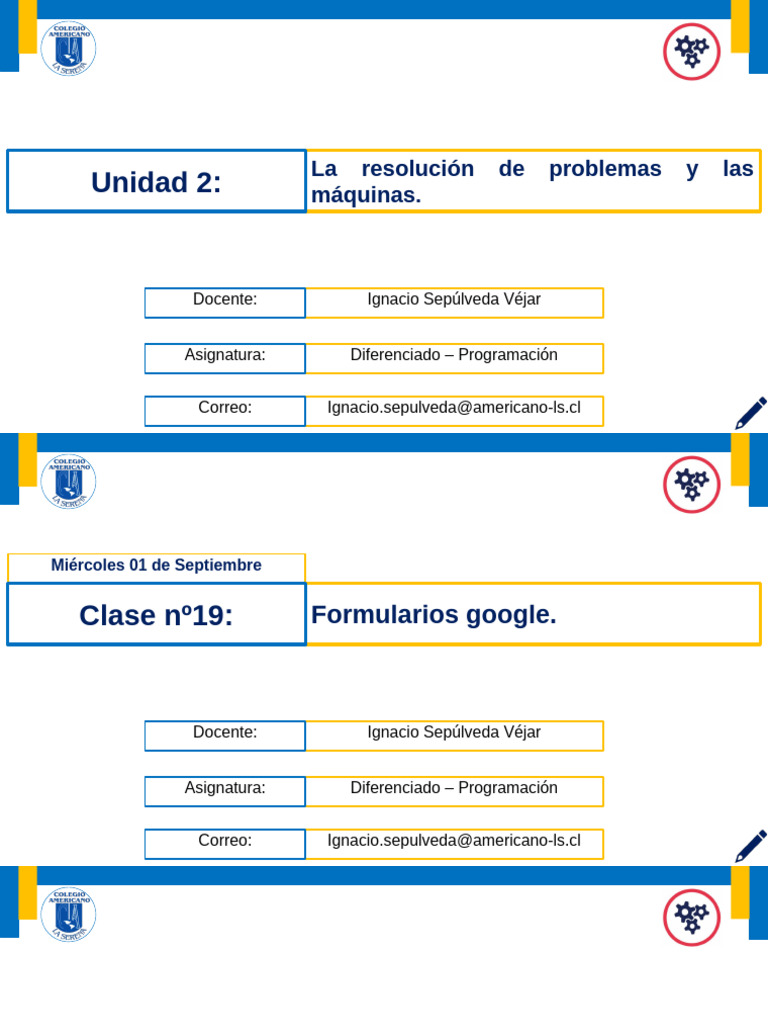 COLEGIO AMERICANO
LA SERENA

Unidad 2:

La resolución de problemas y las máquinas.

| Docente: | Ignacio Sepúlveda Véjar |
|---|---|
| Asignatura: | Diferenciado – Programación |
| Correo: | Ignacio.sepulveda@americano-ls.cl |

COLEGIO AMERICANO
LA SERENA

Miércoles 01 de Septiembre

Clase nº19:

Formularios google.

| Docente: | Ignacio Sepúlveda Véjar |
|---|---|
| Asignatura: | Diferenciado – Programación |
| Correo: | Ignacio.sepulveda@americano-ls.cl |

COLEGIO AMERICANO
LA SERENA